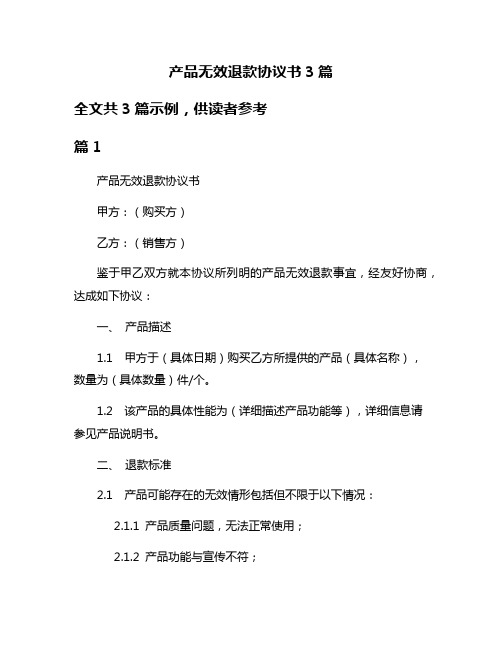 产品无效退款协议书 3 篇

全文共 3 篇示例，供读者参考

篇 1

产品无效退款协议书

甲方：（购买方）

乙方：（销售方）

鉴于甲乙双方就本协议所列明的产品无效退款事宜，经友好协商，达成如下协议：

一、 产品描述

1.1 甲方于（具体日期）购买乙方所提供的产品（具体名称），数量为（具体数量）件/个。

1.2 该产品的具体性能为（详细描述产品功能等），详细信息请参见产品说明书。

二、 退款标准

2.1 产品可能存在的无效情形包括但不限于以下情况：

2.1.1 产品质量问题，无法正常使用；

2.1.2 产品功能与宣传不符；